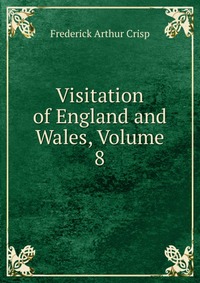 Frederick Arthur Crisp

Visitation of England and Wales, Volume 8